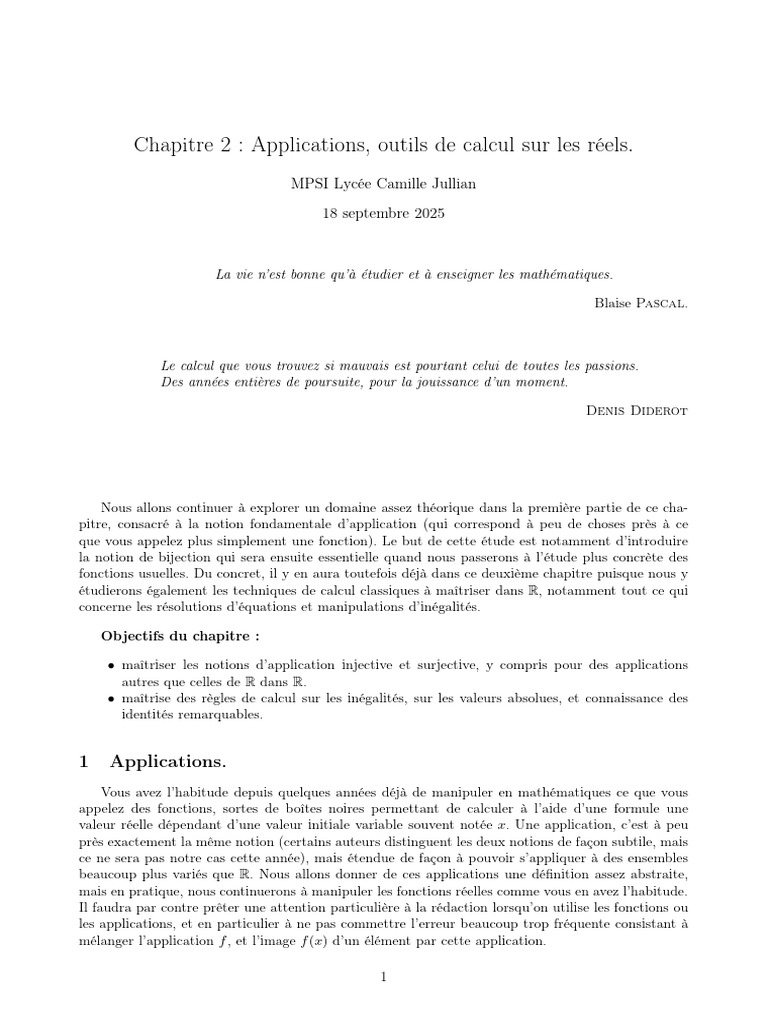 Chapitre 2 : Applications, outils de calcul sur les réels.

MPSI Lycée Camille Jullian

18 septembre 2025

La vie n'est bonne qu'à étudier et à enseigner les mathématiques.

Blaise Pascal.

Le calcul que vous trouvez si mauvais est pourtant celui de toutes les passions.
Des années entières de poursuite, pour la jouissance d'un moment.

Denis Diderot

Nous allons continuer à explorer un domaine assez théorique dans la première partie de ce chapitre, consacré à la notion fondamentale d'application (qui correspond à peu de choses près à ce que vous appelez plus simplement une fonction). Le but de cette étude est notamment d'introduire la notion de bijection qui sera ensuite essentielle quand nous passerons à l'étude plus concrète des fonctions usuelles. Du concret, il y en aura toutefois déjà dans ce deuxième chapitre puisque nous y étudierons également les techniques de calcul classiques à maîtriser dans $\mathbb{R}$, notamment tout ce qui concerne les résolutions d'équations et manipulations d'inégalités.

Objectifs du chapitre :

• maîtriser les notions d'application injective et surjective, y compris pour des applications autres que celles de $\mathbb{R}$ dans $\mathbb{R}$.
• maîtrise des règles de calcul sur les inégalités, sur les valeurs absolues, et connaissance des identités remarquables.

1 Applications.

Vous avez l'habitude depuis quelques années déjà de manipuler en mathématiques ce que vous appelez des fonctions, sortes de boîtes noires permettant de calculer à l'aide d'une formule une valeur réelle dépendant d'une valeur initiale variable souvent notée $x$. Une application, c'est à peu près exactement la même notion (certains auteurs distinguent les deux notions de façon subtile, mais ce ne sera pas notre cas cette année), mais étendue de façon à pouvoir s'appliquer à des ensembles beaucoup plus variés que $\mathbb{R}$. Nous allons donner de ces applications une définition assez abstraite, mais en pratique, nous continuerons à manipuler les fonctions réelles comme vous en avez l'habitude. Il faudra par contre prêter une attention particulière à la rédaction lorsqu'on utilise les fonctions ou les applications, et en particulier à ne pas commettre l'erreur beaucoup trop fréquente consistant à mélanger l'application $f$, et l'image $f(x)$ d'un élément par cette application.

1